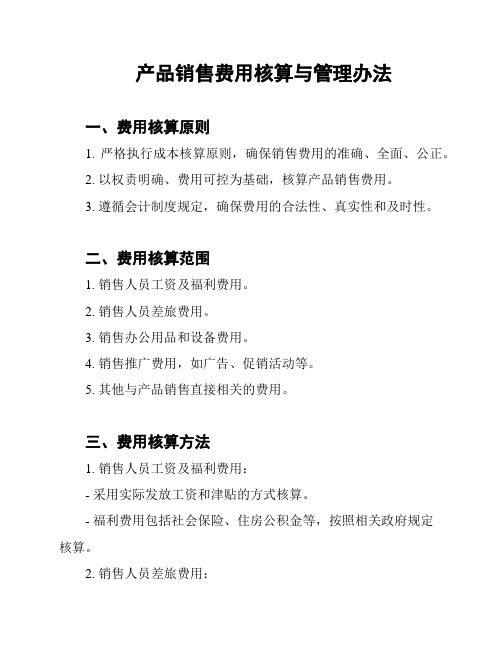 产品销售费用核算与管理办法

一、费用核算原则

1. 严格执行成本核算原则，确保销售费用的准确、全面、公正。

2. 以权责明确、费用可控为基础，核算产品销售费用。

3. 遵循会计制度规定，确保费用的合法性、真实性和及时性。

二、费用核算范围

1. 销售人员工资及福利费用。

2. 销售人员差旅费用。

3. 销售办公用品和设备费用。

4. 销售推广费用，如广告、促销活动等。

5. 其他与产品销售直接相关的费用。

三、费用核算方法

1. 销售人员工资及福利费用：

- 采用实际发放工资和津贴的方式核算。

- 福利费用包括社会保险、住房公积金等，按照相关政府规定核算。

2. 销售人员差旅费用：